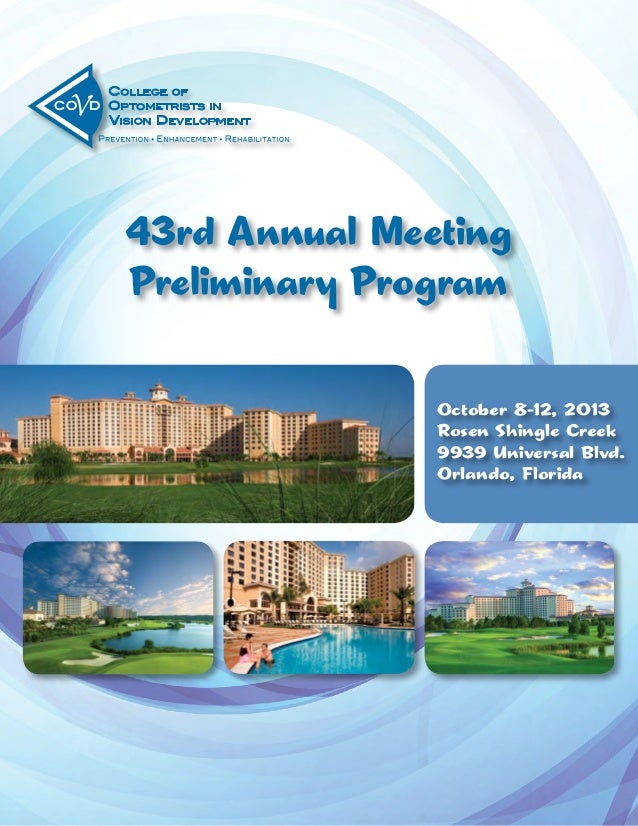 COVD
College of Optometrists in Vision Development
Prevention • Enhancement • Rehabilitation

43rd Annual Meeting
Preliminary Program

October 8-12, 2013
Rosen Shingle Creek
9939 Universal Blvd.
Orlando, Florida